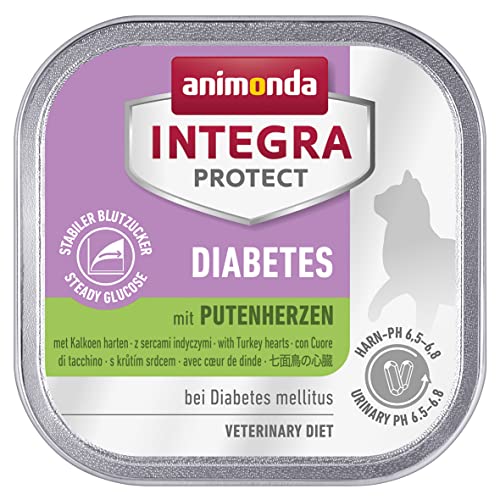 animonda
INTEGRA
PROTECT

STABILER BLUTZUCKER
STEADY GLUCOSE

DIABETES

mit PUTENHERZEN

met Kalkoen harten · z sercami indyczymi · with Turkey hearts · con Cuore di tacchino · s krůtím srdcem · avec cœur de dinde · 七面鳥の心臓

HARN-PH 6,5–6,8
URINARY PH 6.5–6.8

bei Diabetes mellitus

VETERINARY DIET